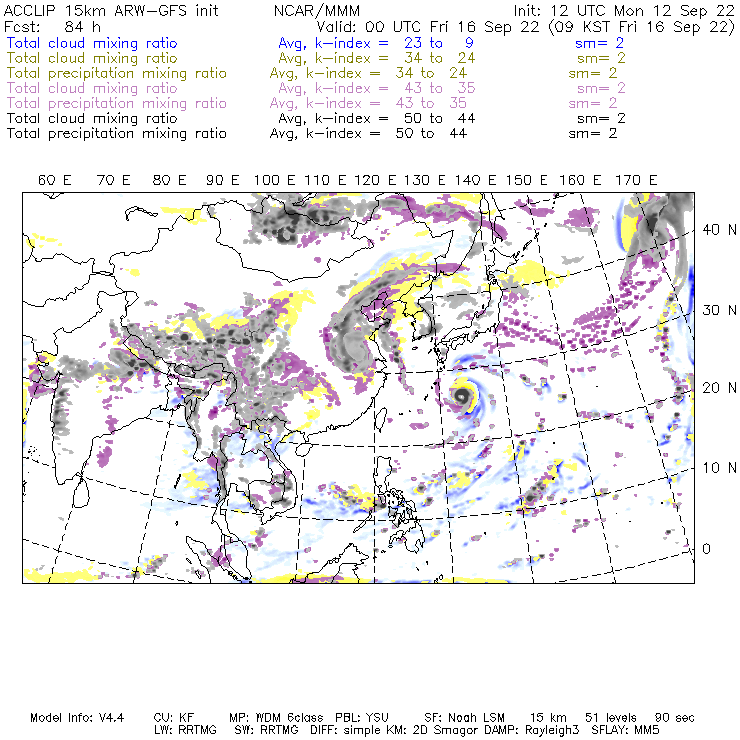 ACCLIP 15km ARW–GFS init NCAR/MMM Init: 12 UTC Mon 12 Sep 22
Fcst: 84 h Valid: 00 UTC Fri 16 Sep 22 (09 KST Fri 16 Sep 22)
Total cloud mixing ratio Avg, k–index = 23 to 9 sm= 2
Total cloud mixing ratio Avg, k–index = 34 to 24 sm= 2
Total precipitation mixing ratio Avg, k–index = 34 to 24 sm= 2
Total cloud mixing ratio Avg, k–index = 43 to 35 sm= 2
Total precipitation mixing ratio Avg, k–index = 43 to 35 sm= 2
Total cloud mixing ratio Avg, k–index = 50 to 44 sm= 2
Total precipitation mixing ratio Avg, k–index = 50 to 44 sm= 2

60 E 70 E 80 E 90 E 100 E 110 E 120 E 130 E 140 E 150 E 160 E 170 E

40 N
30 N
20 N
10 N
0

Model Info: V4.4 CU: KF MP: WDM 6class PBL: YSU SF: Noah LSM 15 km 51 levels 90 sec
LW: RRTMG SW: RRTMG DIFF: simple KM: 2D Smagor DAMP: Rayleigh3 SFLAY: MM5